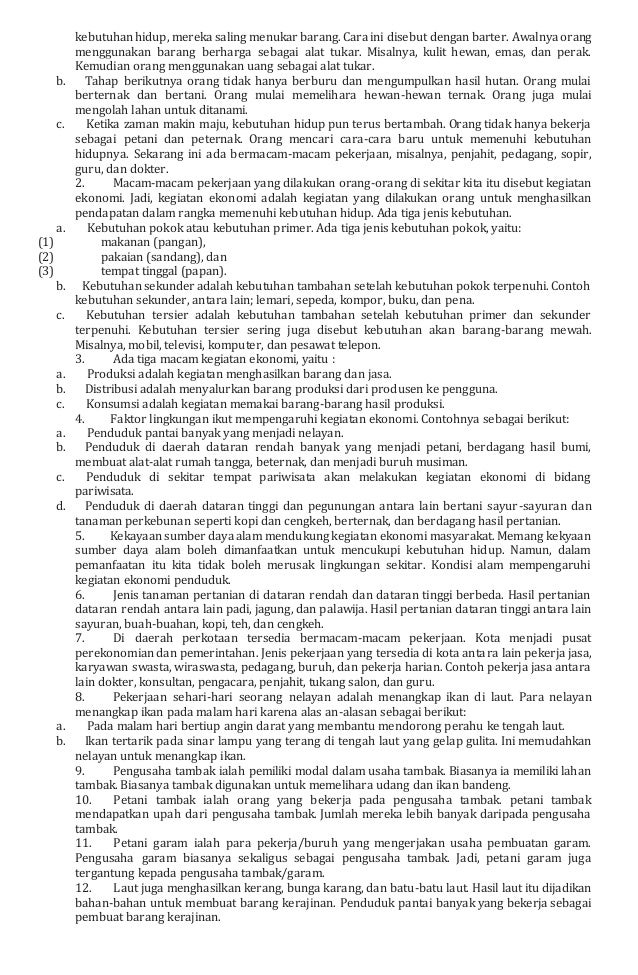 kebutuhan hidup, mereka saling menukar barang. Cara ini disebut dengan barter. Awalnya orang menggunakan barang berharga sebagai alat tukar. Misalnya, kulit hewan, emas, dan perak. Kemudian orang menggunakan uang sebagai alat tukar.
b. Tahap berikutnya orang tidak hanya berburu dan mengumpulkan hasil hutan. Orang mulai berternak dan bertani. Orang mulai memelihara hewan-hewan ternak. Orang juga mulai mengolah lahan untuk ditanami.
c. Ketika zaman makin maju, kebutuhan hidup pun terus bertambah. Orang tidak hanya bekerja sebagai petani dan peternak. Orang mencari cara-cara baru untuk memenuhi kebutuhan hidupnya. Sekarang ini ada bermacam-macam pekerjaan, misalnya, penjahit, pedagang, sopir, guru, dan dokter.
2. Macam-macam pekerjaan yang dilakukan orang-orang di sekitar kita itu disebut kegiatan ekonomi. Jadi, kegiatan ekonomi adalah kegiatan yang dilakukan orang untuk menghasilkan pendapatan dalam rangka memenuhi kebutuhan hidup. Ada tiga jenis kebutuhan.
a. Kebutuhan pokok atau kebutuhan primer. Ada tiga jenis kebutuhan pokok, yaitu:
(1) makanan (pangan),
(2) pakaian (sandang), dan
(3) tempat tinggal (papan).
b. Kebutuhan sekunder adalah kebutuhan tambahan setelah kebutuhan pokok terpenuhi. Contoh kebutuhan sekunder, antara lain; lemari, sepeda, kompor, buku, dan pena.
c. Kebutuhan tersier adalah kebutuhan tambahan setelah kebutuhan primer dan sekunder terpenuhi. Kebutuhan tersier sering juga disebut kebutuhan akan barang-barang mewah. Misalnya, mobil, televisi, komputer, dan pesawat telepon.
3. Ada tiga macam kegiatan ekonomi, yaitu :
a. Produksi adalah kegiatan menghasilkan barang dan jasa.
b. Distribusi adalah menyalurkan barang produksi dari produsen ke pengguna.
c. Konsumsi adalah kegiatan memakai barang-barang hasil produksi.
4. Faktor lingkungan ikut mempengaruhi kegiatan ekonomi. Contohnya sebagai berikut:
a. Penduduk pantai banyak yang menjadi nelayan.
b. Penduduk di daerah dataran rendah banyak yang menjadi petani, berdagang hasil bumi, membuat alat-alat rumah tangga, beternak, dan menjadi buruh musiman.
c. Penduduk di sekitar tempat pariwisata akan melakukan kegiatan ekonomi di bidang pariwisata.
d. Penduduk di daerah dataran tinggi dan pegunungan antara lain bertani sayur-sayuran dan tanaman perkebunan seperti kopi dan cengkeh, berternak, dan berdagang hasil pertanian.
5. Kekayaan sumber daya alam mendukung kegiatan ekonomi masyarakat. Memang kekyaan sumber daya alam boleh dimanfaatkan untuk mencukupi kebutuhan hidup. Namun, dalam pemanfaatan itu kita tidak boleh merusak lingkungan sekitar. Kondisi alam mempengaruhi kegiatan ekonomi penduduk.
6. Jenis tanaman pertanian di dataran rendah dan dataran tinggi berbeda. Hasil pertanian dataran rendah antara lain padi, jagung, dan palawija. Hasil pertanian dataran tinggi antara lain sayuran, buah-buahan, kopi, teh, dan cengkeh.
7. Di daerah perkotaan tersedia bermacam-macam pekerjaan. Kota menjadi pusat perekonomian dan pemerintahan. Jenis pekerjaan yang tersedia di kota antara lain pekerja jasa, karyawan swasta, wiraswasta, pedagang, buruh, dan pekerja harian. Contoh pekerja jasa antara lain dokter, konsultan, pengacara, penjahit, tukang salon, dan guru.
8. Pekerjaan sehari-hari seorang nelayan adalah menangkap ikan di laut. Para nelayan menangkap ikan pada malam hari karena alas an-alasan sebagai berikut:
a. Pada malam hari bertiup angin darat yang membantu mendorong perahu ke tengah laut.
b. Ikan tertarik pada sinar lampu yang terang di tengah laut yang gelap gulita. Ini memudahkan nelayan untuk menangkap ikan.
9. Pengusaha tambak ialah pemiliki modal dalam usaha tambak. Biasanya ia memiliki lahan tambak. Biasanya tambak digunakan untuk memelihara udang dan ikan bandeng.
10. Petani tambak ialah orang yang bekerja pada pengusaha tambak. petani tambak mendapatkan upah dari pengusaha tambak. Jumlah mereka lebih banyak daripada pengusaha tambak.
11. Petani garam ialah para pekerja/buruh yang mengerjakan usaha pembuatan garam. Pengusaha garam biasanya sekaligus sebagai pengusaha tambak. Jadi, petani garam juga tergantung kepada pengusaha tambak/garam.
12. Laut juga menghasilkan kerang, bunga karang, dan batu-batu laut. Hasil laut itu dijadikan bahan-bahan untuk membuat barang kerajinan. Penduduk pantai banyak yang bekerja sebagai pembuat barang kerajinan.